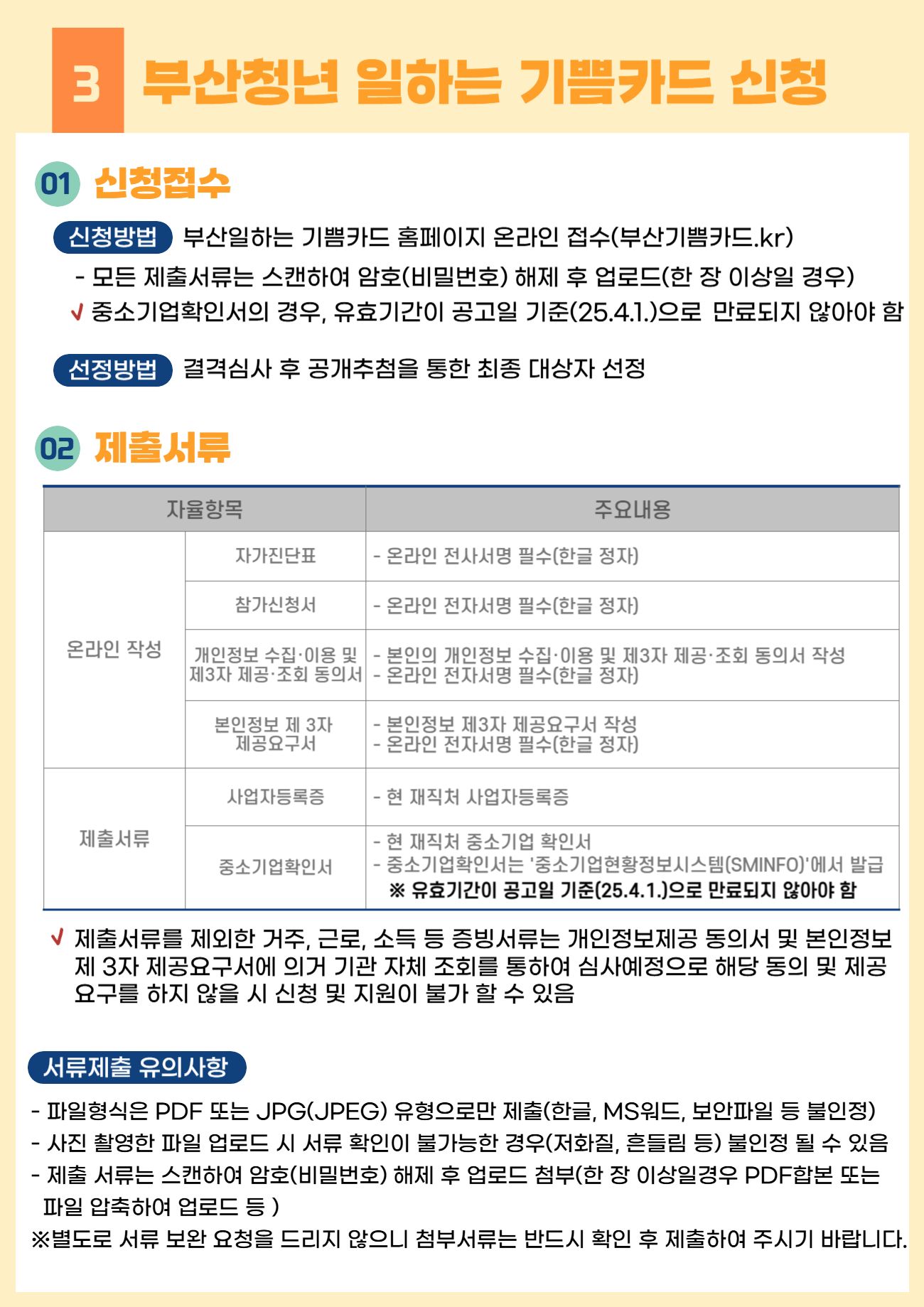 3 부산청년 일하는 기쁨카드 신청

01 신청접수

신청방법 부산일하는 기쁨카드 홈페이지 온라인 접수(부산기쁨카드.kr)

- 모든 제출서류는 스캔하여 암호(비밀번호) 해제 후 업로드(한 장 이상일 경우)

√ 중소기업확인서의 경우, 유효기간이 공고일 기준(25.4.1.)으로 만료되지 않아야 함

선정방법 결격심사 후 공개추첨을 통한 최종 대상자 선정

02 제출서류

| 자율항목 | | 주요내용 |
|---|---|---|
| 온라인 작성 | 자가진단표 | - 온라인 전사서명 필수(한글 정자) |
| | 참가신청서 | - 온라인 전자서명 필수(한글 정자) |
| | 개인정보 수집·이용 및 제3자 제공·조회 동의서 | - 본인의 개인정보 수집·이용 및 제3자 제공·조회 동의서 작성 - 온라인 전자서명 필수(한글 정자) |
| | 본인정보 제 3자 제공요구서 | - 본인정보 제3자 제공요구서 작성 - 온라인 전자서명 필수(한글 정자) |
| 제출서류 | 사업자등록증 | - 현 재직처 사업자등록증 |
| | 중소기업확인서 | - 현 재직처 중소기업 확인서 - 중소기업확인서는 '중소기업현황정보시스템(SMINFO)'에서 발급 ※ 유효기간이 공고일 기준(25.4.1.)으로 만료되지 않아야 함 |

√ 제출서류를 제외한 거주, 근로, 소득 등 증빙서류는 개인정보제공 동의서 및 본인정보 제 3자 제공요구서에 의거 기관 자체 조회를 통하여 심사예정으로 해당 동의 및 제공 요구를 하지 않을 시 신청 및 지원이 불가 할 수 있음

서류제출 유의사항

- 파일형식은 PDF 또는 JPG(JPEG) 유형으로만 제출(한글, MS워드, 보안파일 등 불인정)
- 사진 촬영한 파일 업로드 시 서류 확인이 불가능한 경우(저화질, 흔들림 등) 불인정 될 수 있음
- 제출 서류는 스캔하여 암호(비밀번호) 해제 후 업로드 첨부(한 장 이상일경우 PDF합본 또는 파일 압축하여 업로드 등 )

※별도로 서류 보완 요청을 드리지 않으니 첨부서류는 반드시 확인 후 제출하여 주시기 바랍니다.